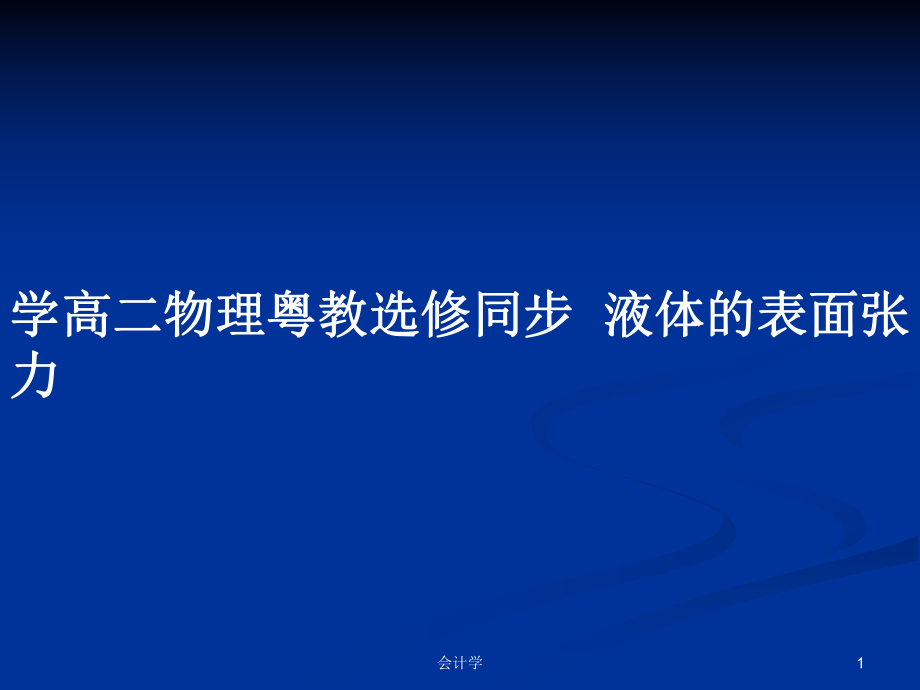 学高二物理粤教选修同步 液体的表面张力

会计学

1